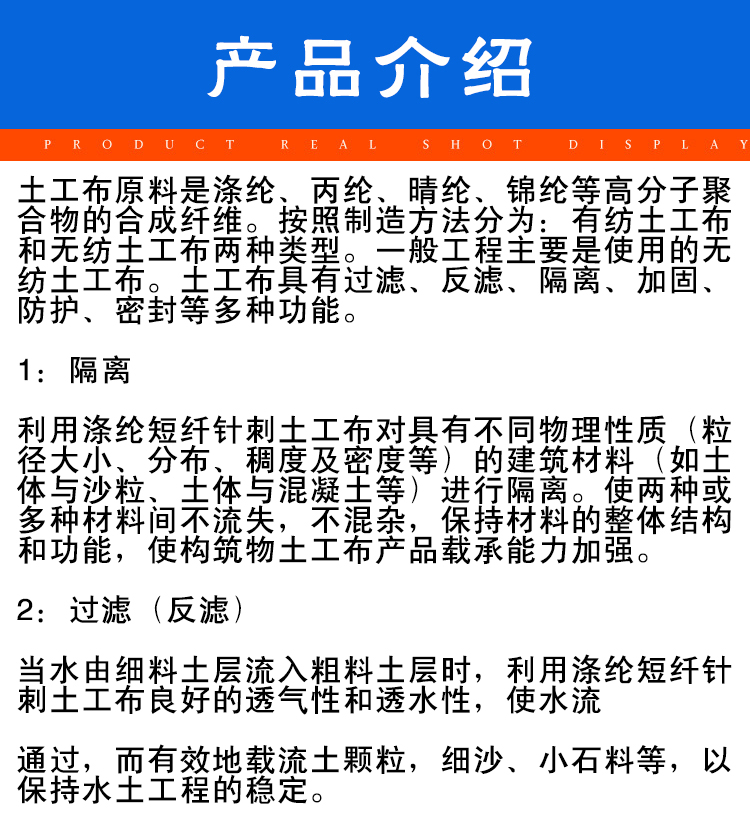 产品介绍

PRODUCT REAL SHOT DISPLAY

土工布原料是涤纶、丙纶、晴纶、锦纶等高分子聚合物的合成纤维。按照制造方法分为：有纺土工布和无纺土工布两种类型。一般工程主要是使用的无纺土工布。土工布具有过滤、反滤、隔离、加固、防护、密封等多种功能。

1：隔离

利用涤纶短纤针刺土工布对具有不同物理性质（粒径大小、分布、稠度及密度等）的建筑材料（如土体与沙粒、土体与混凝土等）进行隔离。使两种或多种材料间不流失，不混杂，保持材料的整体结构和功能，使构筑物土工布产品载承能力加强。

2：过滤（反滤）

当水由细料土层流入粗料土层时，利用涤纶短纤针刺土工布良好的透气性和透水性，使水流

通过，而有效地载流土颗粒，细沙、小石料等，以保持水土工程的稳定。